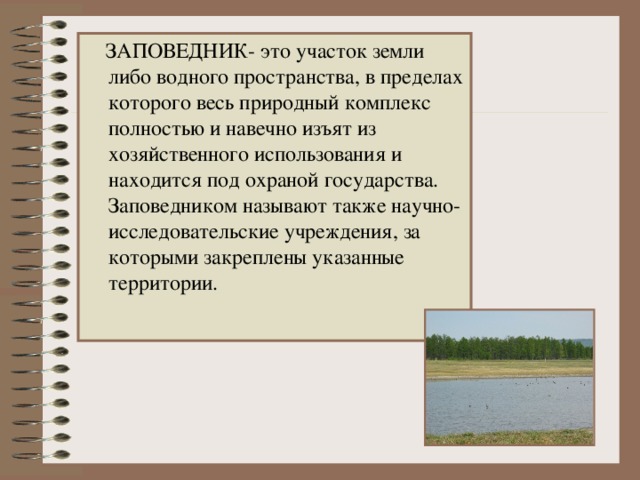 ЗАПОВЕДНИК- это участок земли либо водного пространства, в пределах которого весь природный комплекс полностью и навечно изъят из хозяйственного использования и находится под охраной государства. Заповедником называют также научно-исследовательские учреждения, за которыми закреплены указанные территории.